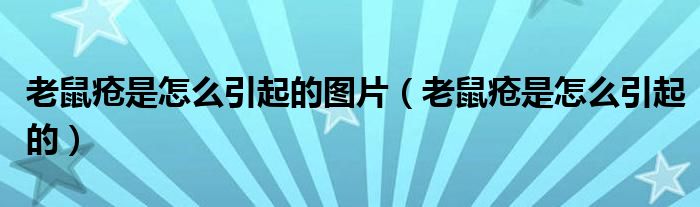 老鼠疮是怎么引起的图片（老鼠疮是怎么引起的）